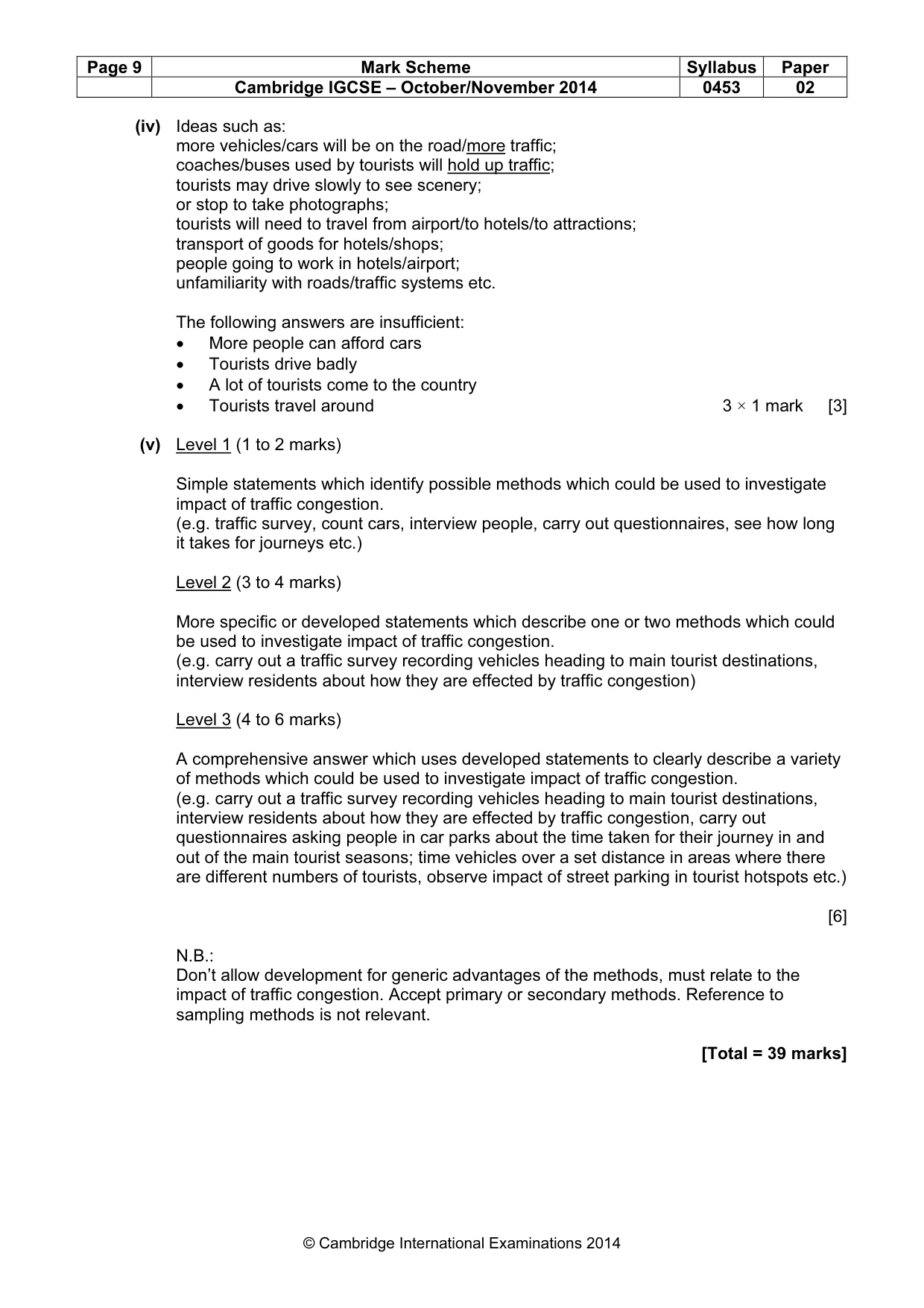 | Page 9 | Mark Scheme | Syllabus | Paper |
|---|---|---|---|
| | Cambridge IGCSE – October/November 2014 | 0453 | 02 |

(iv) Ideas such as:
more vehicles/cars will be on the road/more traffic;
coaches/buses used by tourists will hold up traffic;
tourists may drive slowly to see scenery;
or stop to take photographs;
tourists will need to travel from airport/to hotels/to attractions;
transport of goods for hotels/shops;
people going to work in hotels/airport;
unfamiliarity with roads/traffic systems etc.

The following answers are insufficient:
• More people can afford cars
• Tourists drive badly
• A lot of tourists come to the country
• Tourists travel around

3 × 1 mark [3]

(v) Level 1 (1 to 2 marks)

Simple statements which identify possible methods which could be used to investigate impact of traffic congestion.
(e.g. traffic survey, count cars, interview people, carry out questionnaires, see how long it takes for journeys etc.)

Level 2 (3 to 4 marks)

More specific or developed statements which describe one or two methods which could be used to investigate impact of traffic congestion.
(e.g. carry out a traffic survey recording vehicles heading to main tourist destinations, interview residents about how they are effected by traffic congestion)

Level 3 (4 to 6 marks)

A comprehensive answer which uses developed statements to clearly describe a variety of methods which could be used to investigate impact of traffic congestion.
(e.g. carry out a traffic survey recording vehicles heading to main tourist destinations, interview residents about how they are effected by traffic congestion, carry out questionnaires asking people in car parks about the time taken for their journey in and out of the main tourist seasons; time vehicles over a set distance in areas where there are different numbers of tourists, observe impact of street parking in tourist hotspots etc.)

[6]

N.B.:
Don't allow development for generic advantages of the methods, must relate to the impact of traffic congestion. Accept primary or secondary methods. Reference to sampling methods is not relevant.

[Total = 39 marks]

© Cambridge International Examinations 2014